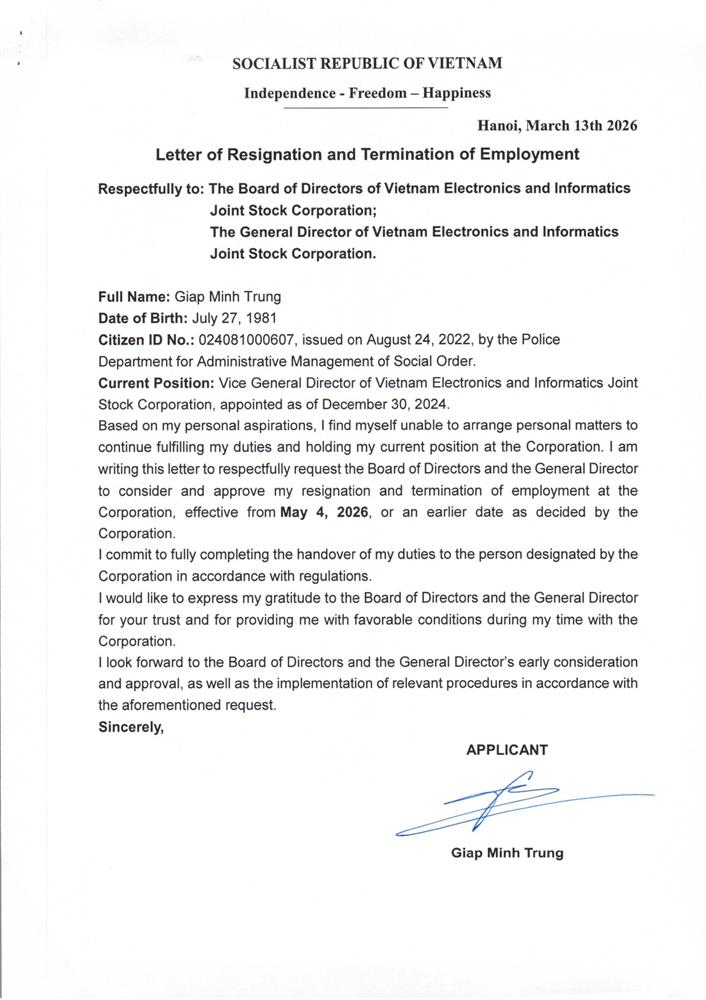 SOCIALIST REPUBLIC OF VIETNAM
Independence - Freedom – Happiness

Hanoi, March 13th 2026

Letter of Resignation and Termination of Employment

Respectfully to: The Board of Directors of Vietnam Electronics and Informatics Joint Stock Corporation;
The General Director of Vietnam Electronics and Informatics Joint Stock Corporation.

Full Name: Giap Minh Trung
Date of Birth: July 27, 1981
Citizen ID No.: 024081000607, issued on August 24, 2022, by the Police Department for Administrative Management of Social Order.
Current Position: Vice General Director of Vietnam Electronics and Informatics Joint Stock Corporation, appointed as of December 30, 2024.
Based on my personal aspirations, I find myself unable to arrange personal matters to continue fulfilling my duties and holding my current position at the Corporation. I am writing this letter to respectfully request the Board of Directors and the General Director to consider and approve my resignation and termination of employment at the Corporation, effective from May 4, 2026, or an earlier date as decided by the Corporation.
I commit to fully completing the handover of my duties to the person designated by the Corporation in accordance with regulations.
I would like to express my gratitude to the Board of Directors and the General Director for your trust and for providing me with favorable conditions during my time with the Corporation.
I look forward to the Board of Directors and the General Director's early consideration and approval, as well as the implementation of relevant procedures in accordance with the aforementioned request.
Sincerely,

APPLICANT

Giap Minh Trung